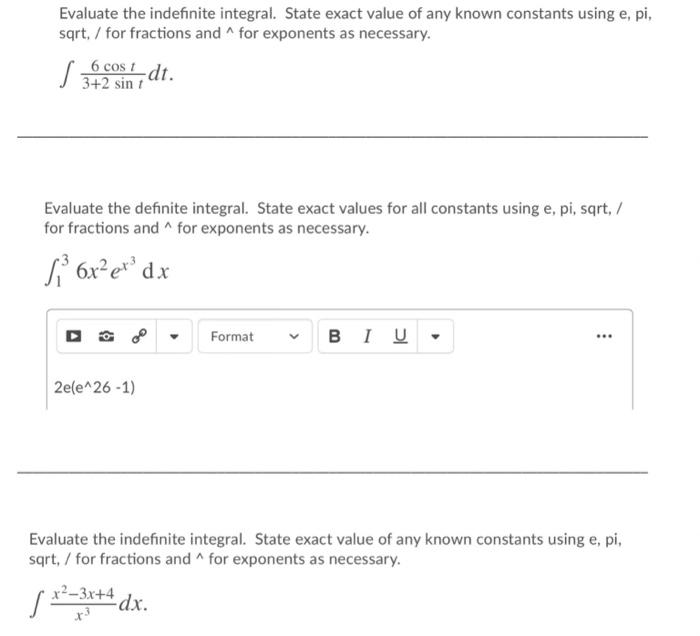 Evaluate the indefinite integral. State exact value of any known constants using e, pi, sqrt, / for fractions and ^ for exponents as necessary.

$\int \frac{6 \cos t}{3+2 \sin t} dt.$

Evaluate the definite integral. State exact values for all constants using e, pi, sqrt, / for fractions and ^ for exponents as necessary.

$\int_1^3 6x^2 e^{x^3} \, dx$

Format B I U ...

2e(e^26 -1)

Evaluate the indefinite integral. State exact value of any known constants using e, pi, sqrt, / for fractions and ^ for exponents as necessary.

$\int \frac{x^2-3x+4}{x^3} dx.$